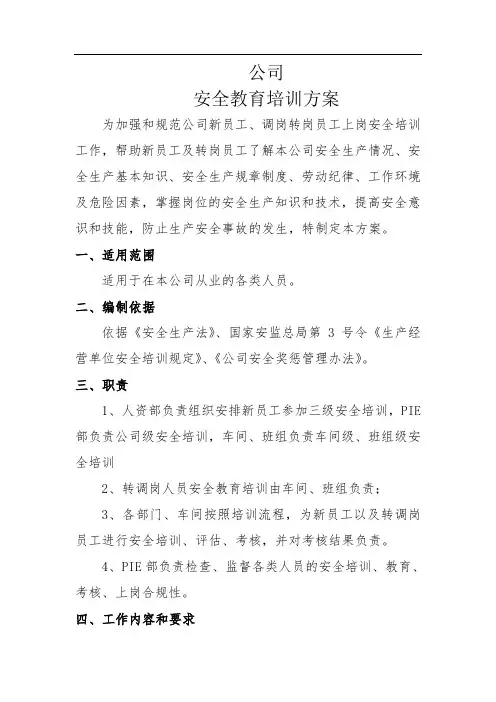 公司
安全教育培训方案

为加强和规范公司新员工、调岗转岗员工上岗安全培训工作，帮助新员工及转岗员工了解本公司安全生产情况、安全生产基本知识、安全生产规章制度、劳动纪律、工作环境及危险因素，掌握岗位的安全生产知识和技术，提高安全意识和技能，防止生产安全事故的发生，特制定本方案。

一、适用范围

适用于在本公司从业的各类人员。

二、编制依据

依据《安全生产法》、国家安监总局第 3 号令《生产经营单位安全培训规定》、《公司安全奖惩管理办法》。

三、职责

1、人资部负责组织安排新员工参加三级安全培训，PIE部负责公司级安全培训，车间、班组负责车间级、班组级安全培训

2、转调岗人员安全教育培训由车间、班组负责；

3、各部门、车间按照培训流程，为新员工以及转调岗员工进行安全培训、评估、考核，并对考核结果负责。

4、PIE部负责检查、监督各类人员的安全培训、教育、考核、上岗合规性。

四、工作内容和要求